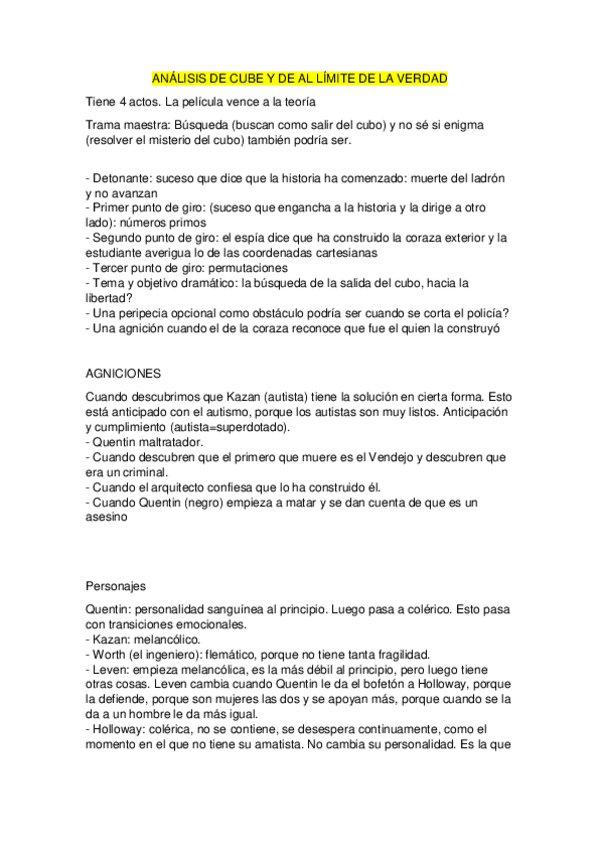 ANÁLISIS DE CUBE Y DE AL LÍMITE DE LA VERDAD

Tiene 4 actos. La película vence a la teoría

Trama maestra: Búsqueda (buscan como salir del cubo) y no sé si enigma (resolver el misterio del cubo) también podría ser.

- Detonante: suceso que dice que la historia ha comenzado: muerte del ladrón y no avanzan
- Primer punto de giro: (suceso que engancha a la historia y la dirige a otro lado): números primos
- Segundo punto de giro: el espía dice que ha construido la coraza exterior y la estudiante averigua lo de las coordenadas cartesianas
- Tercer punto de giro: permutaciones
- Tema y objetivo dramático: la búsqueda de la salida del cubo, hacia la libertad?
- Una peripecia opcional como obstáculo podría ser cuando se corta el policía?
- Una agnición cuando el de la coraza reconoce que fue el quien la construyó

AGNICIONES

Cuando descubrimos que Kazan (autista) tiene la solución en cierta forma. Esto está anticipado con el autismo, porque los autistas son muy listos. Anticipación y cumplimiento (autista=superdotado).
- Quentin maltratador.
- Cuando descubren que el primero que muere es el Vendejo y descubren que era un criminal.
- Cuando el arquitecto confiesa que lo ha construido él.
- Cuando Quentin (negro) empieza a matar y se dan cuenta de que es un asesino

Personajes

Quentin: personalidad sanguínea al principio. Luego pasa a colérico. Esto pasa con transiciones emocionales.
- Kazan: melancólico.
- Worth (el ingeniero): flemático, porque no tiene tanta fragilidad.
- Leven: empieza melancólica, es la más débil al principio, pero luego tiene otras cosas. Leven cambia cuando Quentin le da el bofetón a Holloway, porque la defiende, porque son mujeres las dos y se apoyan más, porque cuando se la da a un hombre le da más igual.
- Holloway: colérica, no se contiene, se desespera continuamente, como el momento en el que no tiene su amatista. No cambia su personalidad. Es la que